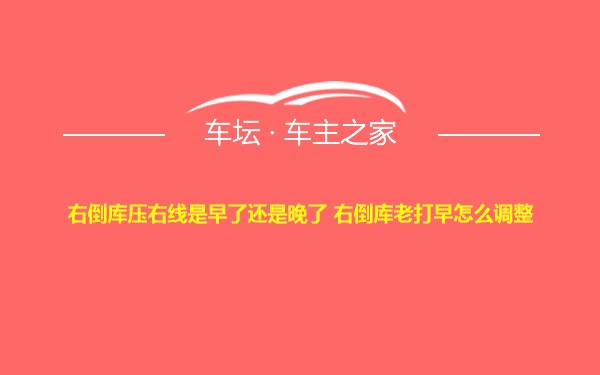 车坛 · 车主之家

右倒库压右线是早了还是晚了 右倒库老打早怎么调整